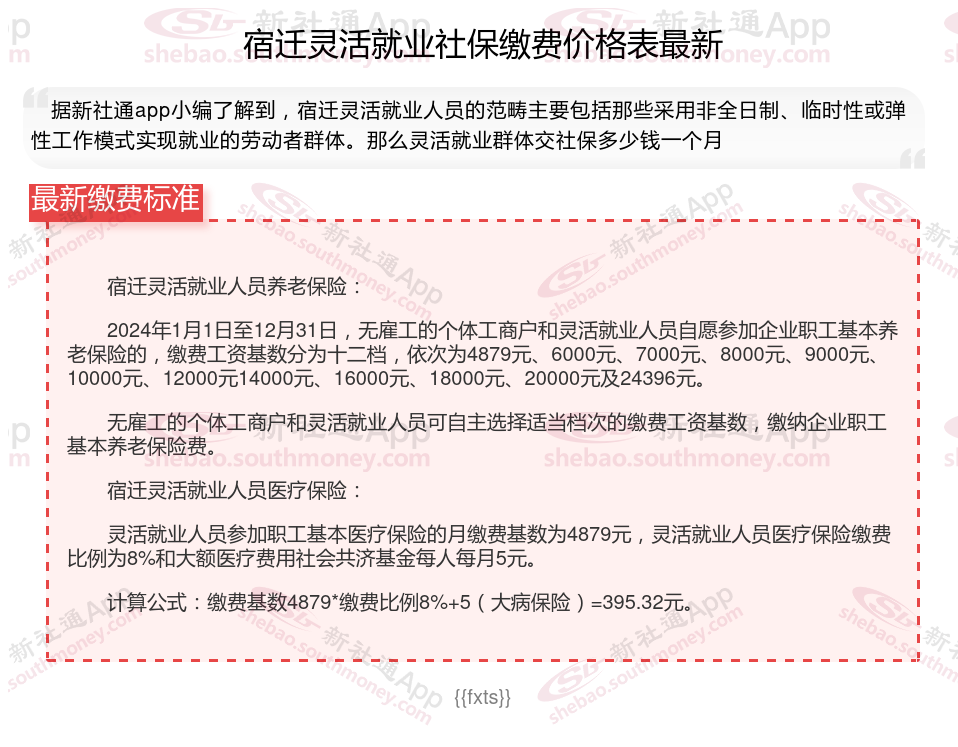 宿迁灵活就业社保缴费价格表最新

据新社通app小编了解到，宿迁灵活就业人员的范畴主要包括那些采用非全日制、临时性或弹性工作模式实现就业的劳动者群体。那么灵活就业群体交社保多少钱一个月

最新缴费标准

宿迁灵活就业人员养老保险：

2024年1月1日至12月31日，无雇工的个体工商户和灵活就业人员自愿参加企业职工基本养老保险的，缴费工资基数分为十二档，依次为4879元、6000元、7000元、8000元、9000元、10000元、12000元14000元、16000元、18000元、20000元及24396元。

无雇工的个体工商户和灵活就业人员可自主选择适当档次的缴费工资基数，缴纳企业职工基本养老保险费。

宿迁灵活就业人员医疗保险：

灵活就业人员参加职工基本医疗保险的月缴费基数为4879元，灵活就业人员医疗保险缴费比例为8%和大额医疗费用社会共济基金每人每月5元。

计算公式：缴费基数4879*缴费比例8%+5（大病保险）=395.32元。

{{fxts}}

新社通App
shebao.southmoney.com